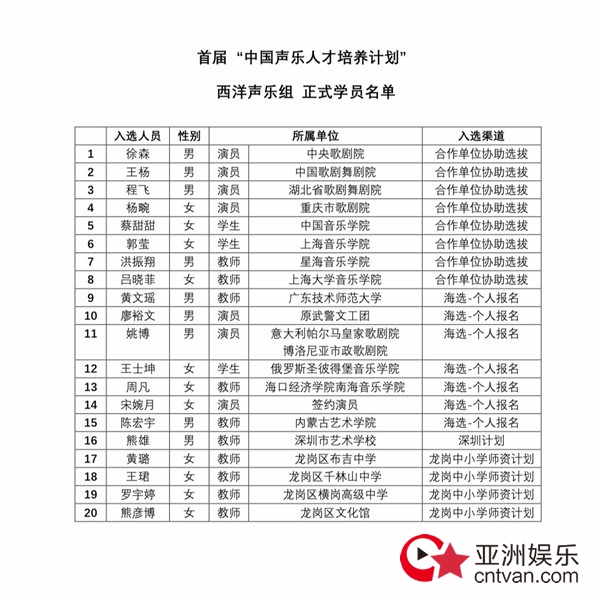 首届 “中国声乐人才培养计划”

西洋声乐组 正式学员名单

|  | 入选人员 | 性别 | 所属单位 |  | 入选渠道 |
|---|---|---|---|---|---|
| 1 | 徐森 | 男 | 演员 | 中央歌剧院 | 合作单位协助选拔 |
| 2 | 王杨 | 男 | 演员 | 中国歌剧舞剧院 | 合作单位协助选拔 |
| 3 | 程飞 | 男 | 演员 | 湖北省歌剧舞剧院 | 合作单位协助选拔 |
| 4 | 杨畹 | 女 | 演员 | 重庆市歌剧院 | 合作单位协助选拔 |
| 5 | 蔡甜甜 | 女 | 学生 | 中国音乐学院 | 合作单位协助选拔 |
| 6 | 郭莹 | 女 | 学生 | 上海音乐学院 | 合作单位协助选拔 |
| 7 | 洪振翔 | 男 | 教师 | 星海音乐学院 | 合作单位协助选拔 |
| 8 | 吕晓菲 | 女 | 教师 | 上海大学音乐学院 | 合作单位协助选拔 |
| 9 | 黄文瑶 | 男 | 教师 | 广东技术师范大学 | 海选-个人报名 |
| 10 | 廖裕文 | 男 | 演员 | 原武警文工团 | 海选-个人报名 |
| 11 | 姚博 | 男 | 演员 | 意大利帕尔马皇家歌剧院 博洛尼亚市政歌剧院 | 海选-个人报名 |
| 12 | 王士坤 | 女 | 学生 | 俄罗斯圣彼得堡音乐学院 | 海选-个人报名 |
| 13 | 周凡 | 女 | 教师 | 海口经济学院南海音乐学院 | 海选-个人报名 |
| 14 | 宋婉月 | 女 | 演员 | 签约演员 | 海选-个人报名 |
| 15 | 陈宏宇 | 男 | 教师 | 内蒙古艺术学院 | 海选-个人报名 |
| 16 | 熊雄 | 男 | 教师 | 深圳市艺术学校 | 深圳计划 |
| 17 | 黄璐 | 女 | 教师 | 龙岗区布吉中学 | 龙岗中小学师资计划 |
| 18 | 王珺 | 女 | 教师 | 龙岗区千林山中学 | 龙岗中小学师资计划 |
| 19 | 罗宇婷 | 女 | 教师 | 龙岗区横岗高级中学 | 龙岗中小学师资计划 |
| 20 | 熊彦博 | 女 | 教师 | 龙岗区文化馆 | 龙岗中小学师资计划 |

亚洲娱乐
cntvan.com